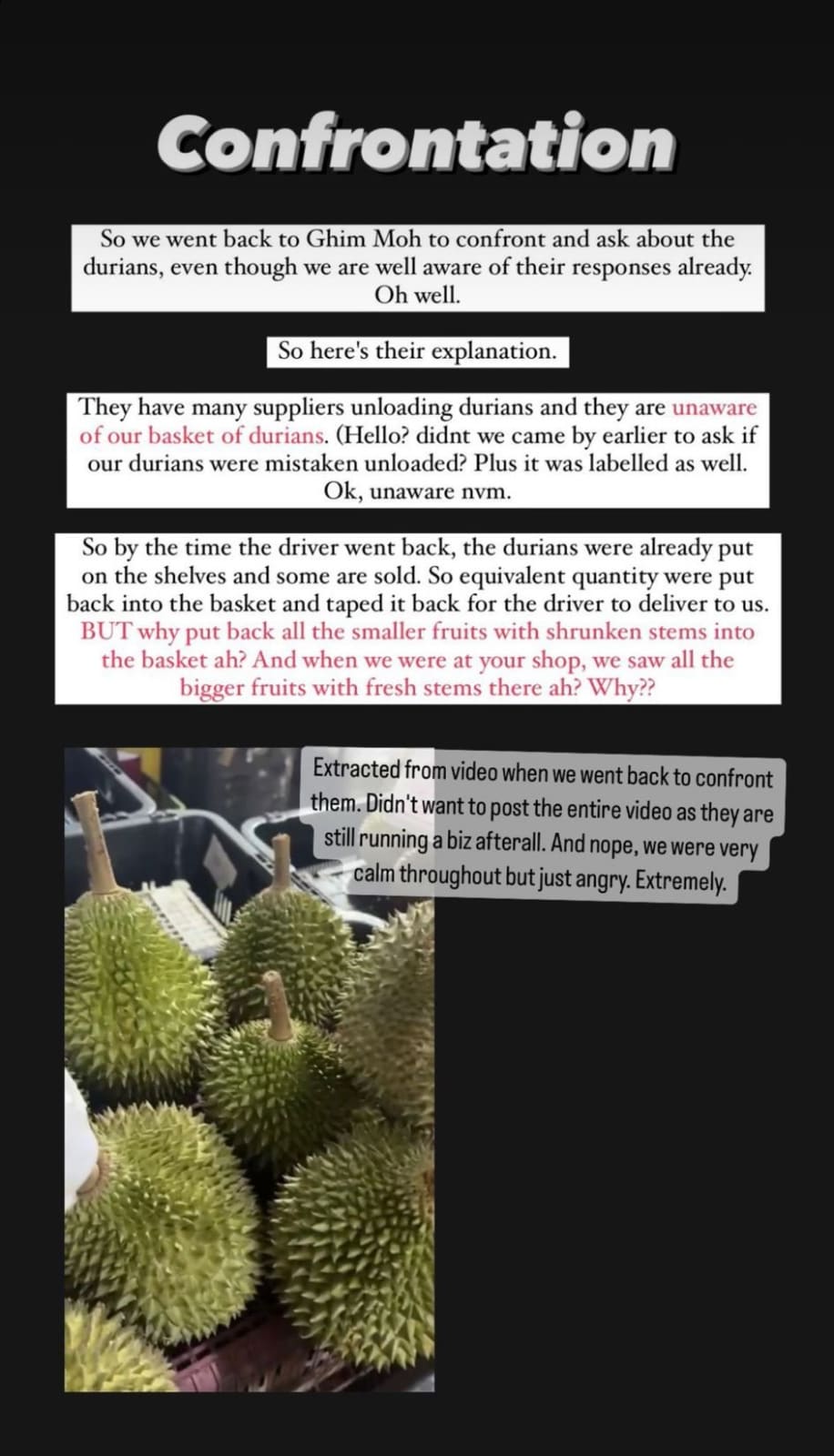 Confrontation

So we went back to Ghim Moh to confront and ask about the durians, even though we are well aware of their responses already. Oh well.

So here's their explanation.

They have many suppliers unloading durians and they are unaware of our basket of durians. (Hello? didnt we came by earlier to ask if our durians were mistaken unloaded? Plus it was labelled as well. Ok, unaware nvm.

So by the time the driver went back, the durians were already put on the shelves and some are sold. So equivalent quantity were put back into the basket and taped it back for the driver to deliver to us. BUT why put back all the smaller fruits with shrunken stems into the basket ah? And when we were at your shop, we saw all the bigger fruits with fresh stems there ah? Why??

Extracted from video when we went back to confront them. Didn't want to post the entire video as they are still running a biz afterall. And nope, we were very calm throughout but just angry. Extremely.